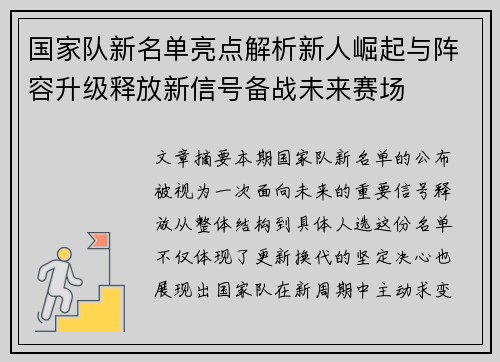 国家队新名单亮点解析新人崛起与阵容升级释放新信号备战未来赛场

文章摘要本期国家队新名单的公布被视为一次面向未来的重要信号释放从整体结构到具体人选这份名单不仅体现了更新换代的坚定决心也展现出国家队在新周期中主动求变